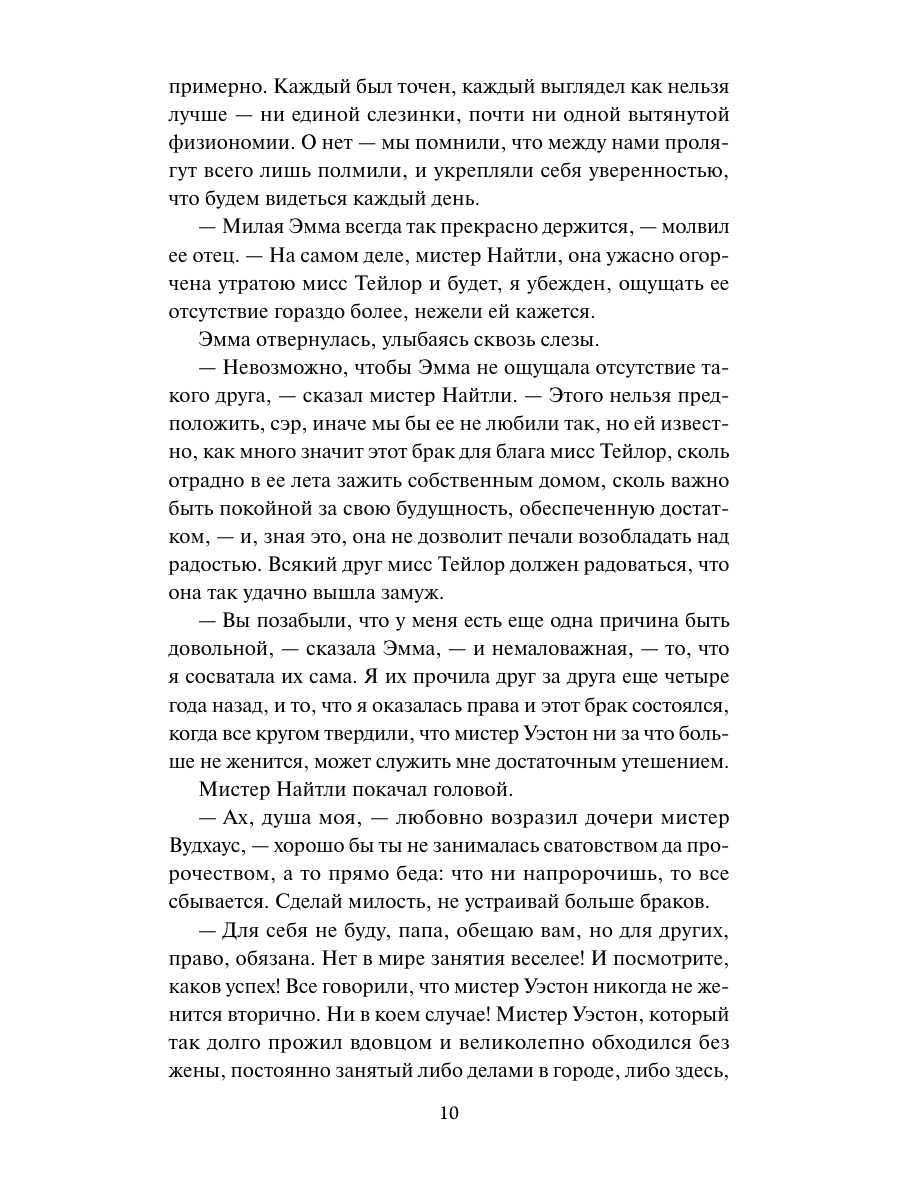 примерно. Каждый был точен, каждый выглядел как нельзя лучше — ни единой слезинки, почти ни одной вытянутой физиономии. О нет — мы помнили, что между нами пролягут всего лишь полмили, и укрепляли себя уверенностью, что будем видеться каждый день.

— Милая Эмма всегда так прекрасно держится, — молвил ее отец. — На самом деле, мистер Найтли, она ужасно огорчена утратою мисс Тейлор и будет, я убежден, ощущать ее отсутствие гораздо более, нежели ей кажется.

Эмма отвернулась, улыбаясь сквозь слезы.

— Невозможно, чтобы Эмма не ощущала отсутствие такого друга, — сказал мистер Найтли. — Этого нельзя предположить, сэр, иначе мы бы ее не любили так, но ей известно, как много значит этот брак для блага мисс Тейлор, сколь отрадно в ее лета зажить собственным домом, сколь важно быть покойной за свою будущность, обеспеченную достатком, — и, зная это, она не дозволит печали возобладать над радостью. Всякий друг мисс Тейлор должен радоваться, что она так удачно вышла замуж.

— Вы позабыли, что у меня есть еще одна причина быть довольной, — сказала Эмма, — и немаловажная, — то, что я сосватала их сама. Я их прочила друг за друга еще четыре года назад, и то, что я оказалась права и этот брак состоялся, когда все кругом твердили, что мистер Уэстон ни за что больше не женится, может служить мне достаточным утешением.

Мистер Найтли покачал головой.

— Ах, душа моя, — любовно возразил дочери мистер Вудхаус, — хорошо бы ты не занималась сватовством да пророчеством, а то прямо беда: что ни напророчишь, то все сбывается. Сделай милость, не устраивай больше браков.

— Для себя не буду, папа, обещаю вам, но для других, право, обязана. Нет в мире занятия веселее! И посмотрите, каков успех! Все говорили, что мистер Уэстон никогда не женится вторично. Ни в коем случае! Мистер Уэстон, который так долго прожил вдовцом и великолепно обходился без жены, постоянно занятый либо делами в городе, либо здесь,

10